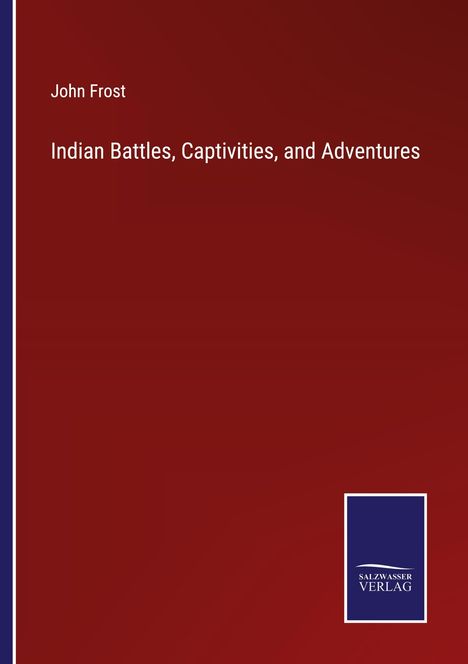 John Frost

Indian Battles, Captivities, and Adventures

SALZWASSER
VERLAG